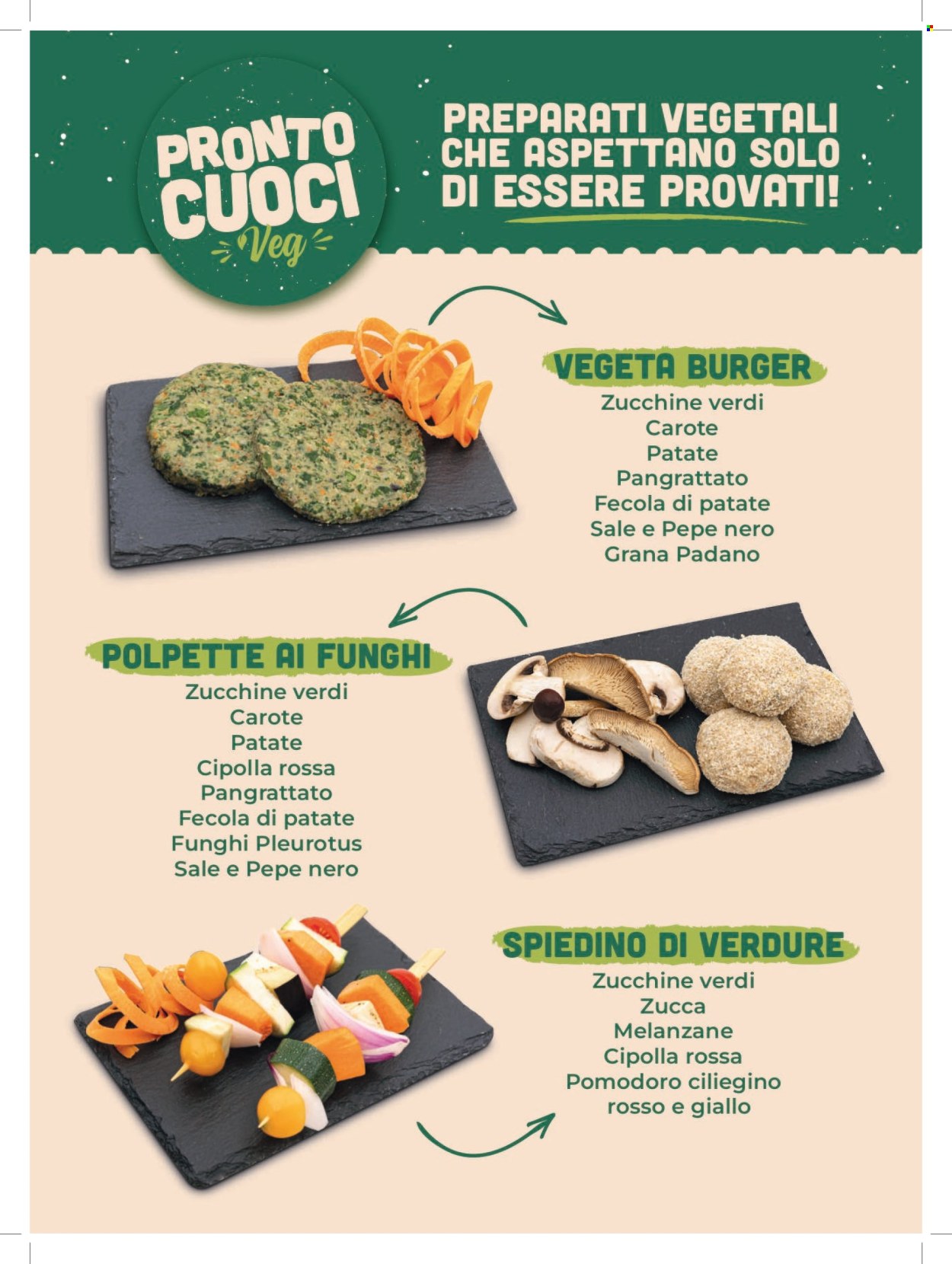 PRONTO CUOCI Veg

PREPARATI VEGETALI CHE ASPETTANO SOLO DI ESSERE PROVATI!

VEGETA BURGER
Zucchine verdi
Carote
Patate
Pangrattato
Fecola di patate
Sale e Pepe nero
Grana Padano

POLPETTE AI FUNGHI
Zucchine verdi
Carote
Patate
Cipolla rossa
Pangrattato
Fecola di patate
Funghi Pleurotus
Sale e Pepe nero

SPIEDINO DI VERDURE
Zucchine verdi
Zucca
Melanzane
Cipolla rossa
Pomodoro ciliegino rosso e giallo